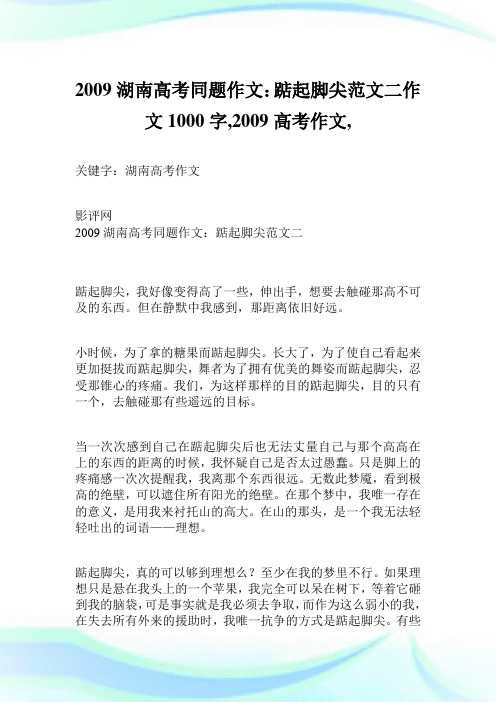 2009 湖南高考同题作文:踮起脚尖范文二作文 1000 字,2009 高考作文,

关键字：湖南高考作文

影评网
2009 湖南高考同题作文：踮起脚尖范文二

踮起脚尖，我好像变得高了一些，伸出手，想要去触碰那高不可及的东西。但在静默中我感到，那距离依旧好远。

小时候，为了拿的糖果而踮起脚尖。长大了，为了使自己看起来更加挺拔而踮起脚尖，舞者为了拥有优美的舞姿而踮起脚尖，忍受那锥心的疼痛。我们，为这样那样的目的踮起脚尖，目的只有一个，去触碰那有些遥远的目标。

当一次次感到自己在踮起脚尖后也无法丈量自己与那个高高在上的东西的距离的时候，我怀疑自己是否太过愚蠢。只是脚上的疼痛感一次次提醒我，我离那个东西很远。无数此梦魇，看到极高的绝壁，可以遮住所有阳光的绝壁。在那个梦中，我唯一存在的意义，是用我来衬托山的高大。在山的那头，是一个我无法轻轻吐出的词语——理想。

踮起脚尖，真的可以够到理想么？至少在我的梦里不行。如果理想只是悬在我头上的一个苹果，我完全可以呆在树下，等着它砸到我的脑袋，可是事实就是我必须去争取，而作为这么弱小的我，在失去所有外来的援助时，我唯一抗争的方式是踮起脚尖。有些